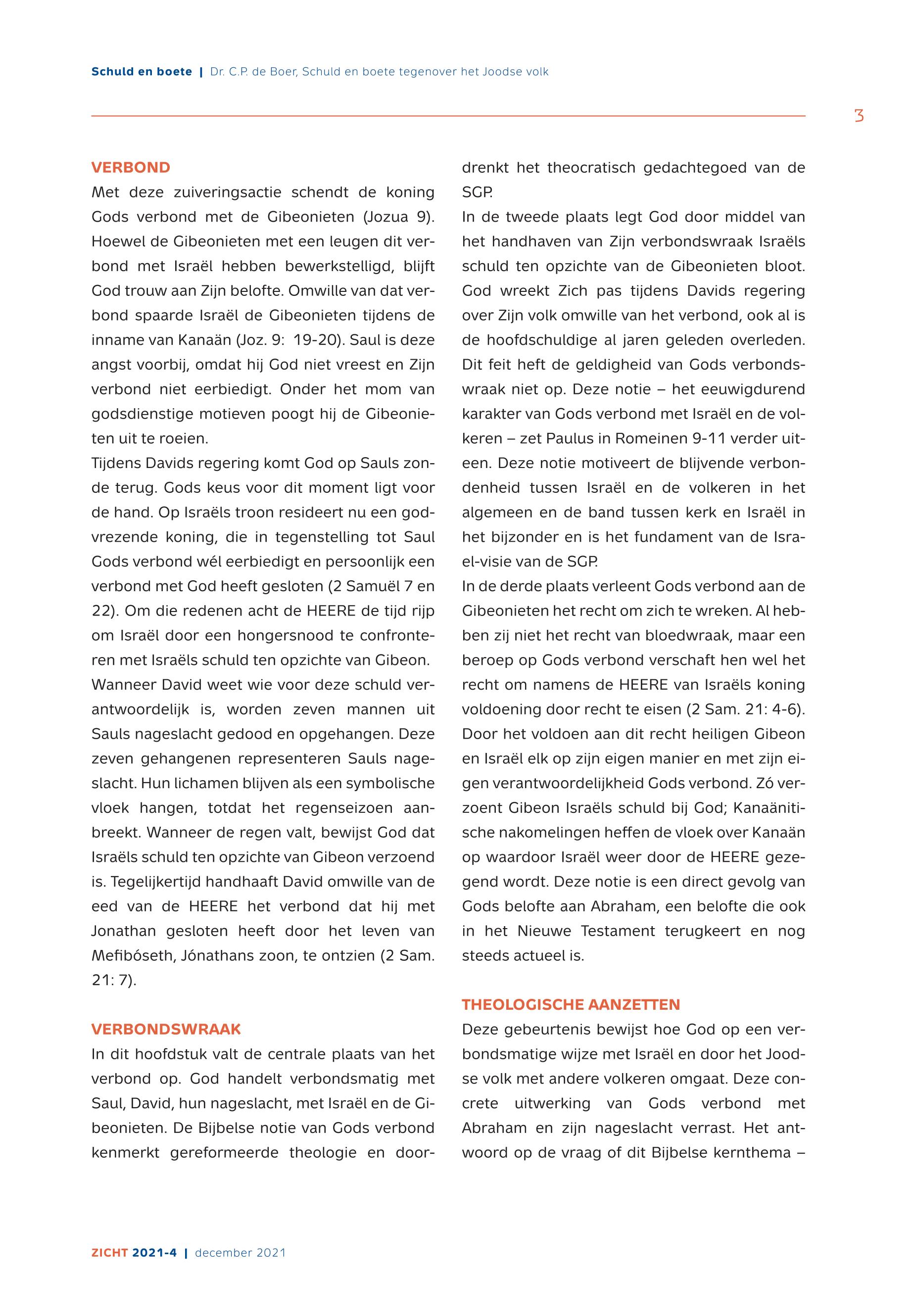 Schuld en boete | Dr. C.P. de Boer, Schuld en boete tegenover het Joodse volk

3

VERBOND

Met deze zuiveringsactie schendt de koning Gods verbond met de Gibeonieten (Jozua 9). Hoewel de Gibeonieten met een leugen dit verbond met Israël hebben bewerkstelligd, blijft God trouw aan Zijn belofte. Omwille van dat verbond spaarde Israël de Gibeonieten tijdens de inname van Kanaän (Joz. 9: 19-20). Saul is deze angst voorbij, omdat hij God niet vreest en Zijn verbond niet eerbiedigt. Onder het mom van godsdienstige motieven poogt hij de Gibeonieten uit te roeien.

Tijdens Davids regering komt God op Sauls zonde terug. Gods keus voor dit moment ligt voor de hand. Op Israëls troon resideert nu een godvrezende koning, die in tegenstelling tot Saul Gods verbond wél eerbiedigt en persoonlijk een verbond met God heeft gesloten (2 Samuël 7 en 22). Om die redenen acht de HEERE de tijd rijp om Israël door een hongersnood te confronteren met Israëls schuld ten opzichte van Gibeon.

Wanneer David weet wie voor deze schuld verantwoordelijk is, worden zeven mannen uit Sauls nageslacht gedood en opgehangen. Deze zeven gehangenen representeren Sauls nageslacht. Hun lichamen blijven als een symbolische vloek hangen, totdat het regenseizoen aanbreekt. Wanneer de regen valt, bewijst God dat Israëls schuld ten opzichte van Gibeon verzoend is. Tegelijkertijd handhaaft David omwille van de eed van de HEERE het verbond dat hij met Jonathan gesloten heeft door het leven van Mefibóseth, Jónathans zoon, te ontzien (2 Sam. 21: 7).

VERBONDSWRAAK

In dit hoofdstuk valt de centrale plaats van het verbond op. God handelt verbondsmatig met Saul, David, hun nageslacht, met Israël en de Gibeonieten. De Bijbelse notie van Gods verbond kenmerkt gereformeerde theologie en doordrenkt het theocratisch gedachtegoed van de SGP.

In de tweede plaats legt God door middel van het handhaven van Zijn verbondswraak Israëls schuld ten opzichte van de Gibeonieten bloot. God wreekt Zich pas tijdens Davids regering over Zijn volk omwille van het verbond, ook al is de hoofdschuldige al jaren geleden overleden. Dit feit heft de geldigheid van Gods verbondswraak niet op. Deze notie – het eeuwigdurend karakter van Gods verbond met Israël en de volkeren – zet Paulus in Romeinen 9-11 verder uiteen. Deze notie motiveert de blijvende verbondenheid tussen Israël en de volkeren in het algemeen en de band tussen kerk en Israël in het bijzonder en is het fundament van de Israel-visie van de SGP.

In de derde plaats verleent Gods verbond aan de Gibeonieten het recht om zich te wreken. Al hebben zij niet het recht van bloedwraak, maar een beroep op Gods verbond verschaft hen wel het recht om namens de HEERE van Israëls koning voldoening door recht te eisen (2 Sam. 21: 4-6). Door het voldoen aan dit recht heiligen Gibeon en Israël elk op zijn eigen manier en met zijn eigen verantwoordelijkheid Gods verbond. Zó verzoent Gibeon Israëls schuld bij God; Kanaänitische nakomelingen heffen de vloek over Kanaän op waardoor Israël weer door de HEERE gezegend wordt. Deze notie is een direct gevolg van Gods belofte aan Abraham, een belofte die ook in het Nieuwe Testament terugkeert en nog steeds actueel is.

THEOLOGISCHE AANZETTEN

Deze gebeurtenis bewijst hoe God op een verbondsmatige wijze met Israël en door het Joodse volk met andere volkeren omgaat. Deze concrete uitwerking van Gods verbond met Abraham en zijn nageslacht verrast. Het antwoord op de vraag of dit Bijbelse kernthema –

ZICHT 2021-4 | december 2021